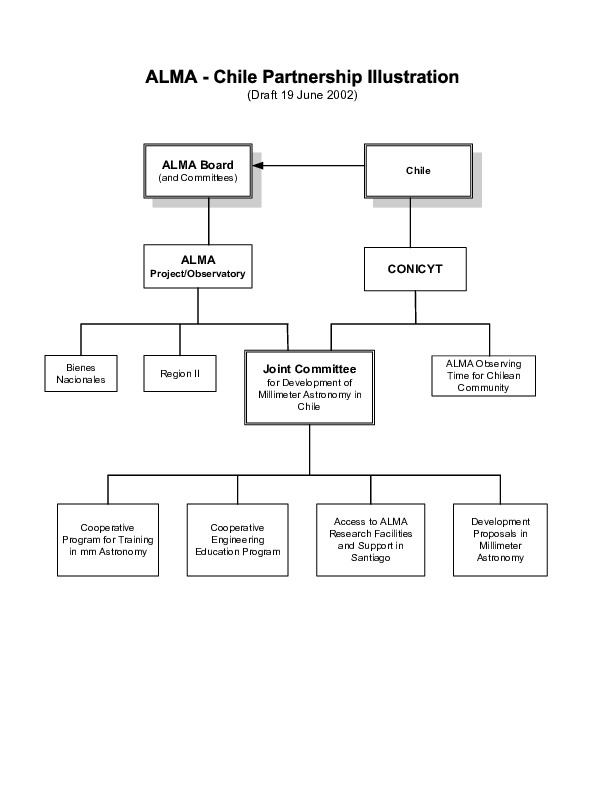 ALMA - Chile Partnership Illustration
(Draft 19 June 2002)

ALMA Board
(and Committees)

Chile

ALMA
Project/Observatory

CONICYT

Bienes Nacionales

Region II

Joint Committee
for Development of Millimeter Astronomy in Chile

ALMA Observing Time for Chilean Community

Cooperative Program for Training in mm Astronomy

Cooperative Engineering Education Program

Access to ALMA Research Facilities and Support in Santiago

Development Proposals in Millimeter Astronomy